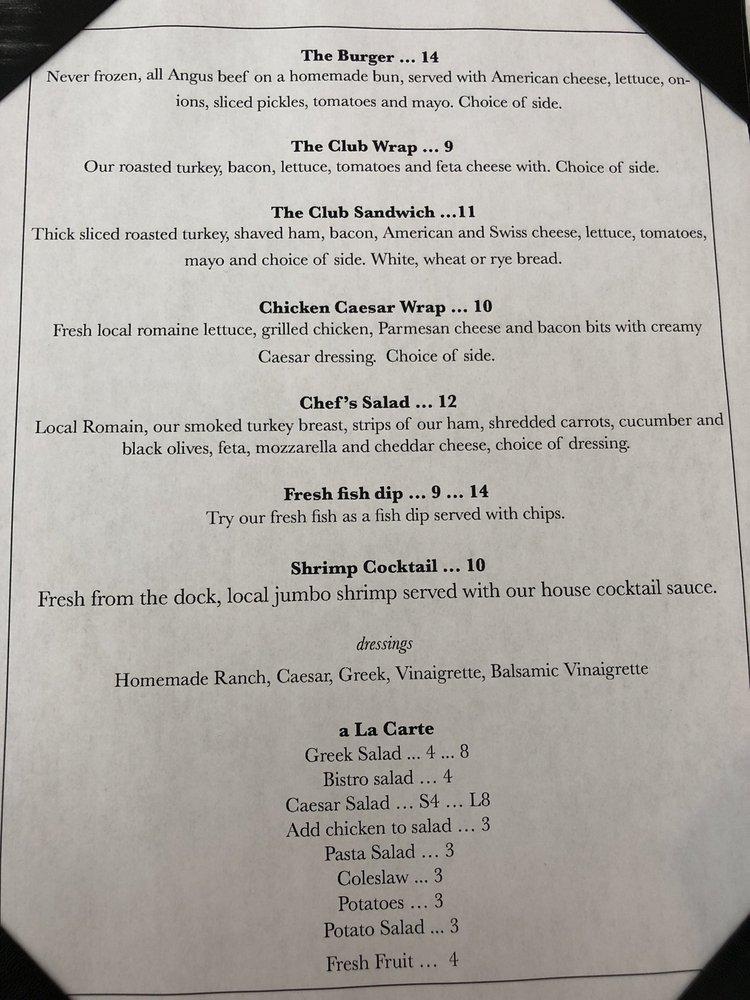 The Burger ... 14
Never frozen, all Angus beef on a homemade bun, served with American cheese, lettuce, onions, sliced pickles, tomatoes and mayo. Choice of side.

The Club Wrap ... 9
Our roasted turkey, bacon, lettuce, tomatoes and feta cheese with. Choice of side.

The Club Sandwich ...11
Thick sliced roasted turkey, shaved ham, bacon, American and Swiss cheese, lettuce, tomatoes, mayo and choice of side. White, wheat or rye bread.

Chicken Caesar Wrap ... 10
Fresh local romaine lettuce, grilled chicken, Parmesan cheese and bacon bits with creamy Caesar dressing. Choice of side.

Chef's Salad ... 12
Local Romain, our smoked turkey breast, strips of our ham, shredded carrots, cucumber and black olives, feta, mozzarella and cheddar cheese, choice of dressing.

Fresh fish dip ... 9 ... 14
Try our fresh fish as a fish dip served with chips.

Shrimp Cocktail ... 10
Fresh from the dock, local jumbo shrimp served with our house cocktail sauce.

dressings
Homemade Ranch, Caesar, Greek, Vinaigrette, Balsamic Vinaigrette

a La Carte
Greek Salad ... 4 ... 8
Bistro salad ... 4
Caesar Salad ... S4 ... L8
Add chicken to salad ... 3
Pasta Salad ... 3
Coleslaw ... 3
Potatoes ... 3
Potato Salad ... 3
Fresh Fruit ... 4